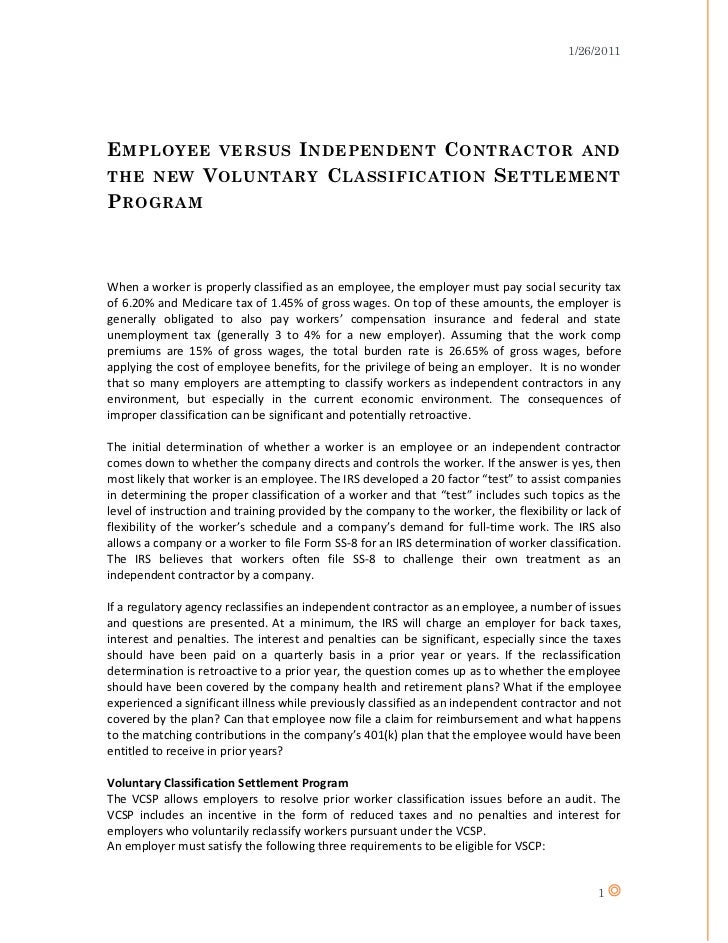 1/26/2011

EMPLOYEE VERSUS INDEPENDENT CONTRACTOR AND THE NEW VOLUNTARY CLASSIFICATION SETTLEMENT PROGRAM

When a worker is properly classified as an employee, the employer must pay social security tax of 6.20% and Medicare tax of 1.45% of gross wages. On top of these amounts, the employer is generally obligated to also pay workers' compensation insurance and federal and state unemployment tax (generally 3 to 4% for a new employer). Assuming that the work comp premiums are 15% of gross wages, the total burden rate is 26.65% of gross wages, before applying the cost of employee benefits, for the privilege of being an employer. It is no wonder that so many employers are attempting to classify workers as independent contractors in any environment, but especially in the current economic environment. The consequences of improper classification can be significant and potentially retroactive.

The initial determination of whether a worker is an employee or an independent contractor comes down to whether the company directs and controls the worker. If the answer is yes, then most likely that worker is an employee. The IRS developed a 20 factor "test" to assist companies in determining the proper classification of a worker and that "test" includes such topics as the level of instruction and training provided by the company to the worker, the flexibility or lack of flexibility of the worker's schedule and a company's demand for full-time work. The IRS also allows a company or a worker to file Form SS-8 for an IRS determination of worker classification. The IRS believes that workers often file SS-8 to challenge their own treatment as an independent contractor by a company.

If a regulatory agency reclassifies an independent contractor as an employee, a number of issues and questions are presented. At a minimum, the IRS will charge an employer for back taxes, interest and penalties. The interest and penalties can be significant, especially since the taxes should have been paid on a quarterly basis in a prior year or years. If the reclassification determination is retroactive to a prior year, the question comes up as to whether the employee should have been covered by the company health and retirement plans? What if the employee experienced a significant illness while previously classified as an independent contractor and not covered by the plan? Can that employee now file a claim for reimbursement and what happens to the matching contributions in the company's 401(k) plan that the employee would have been entitled to receive in prior years?

Voluntary Classification Settlement Program
The VCSP allows employers to resolve prior worker classification issues before an audit. The VCSP includes an incentive in the form of reduced taxes and no penalties and interest for employers who voluntarily reclassify workers pursuant under the VCSP.
An employer must satisfy the following three requirements to be eligible for VSCP:

1